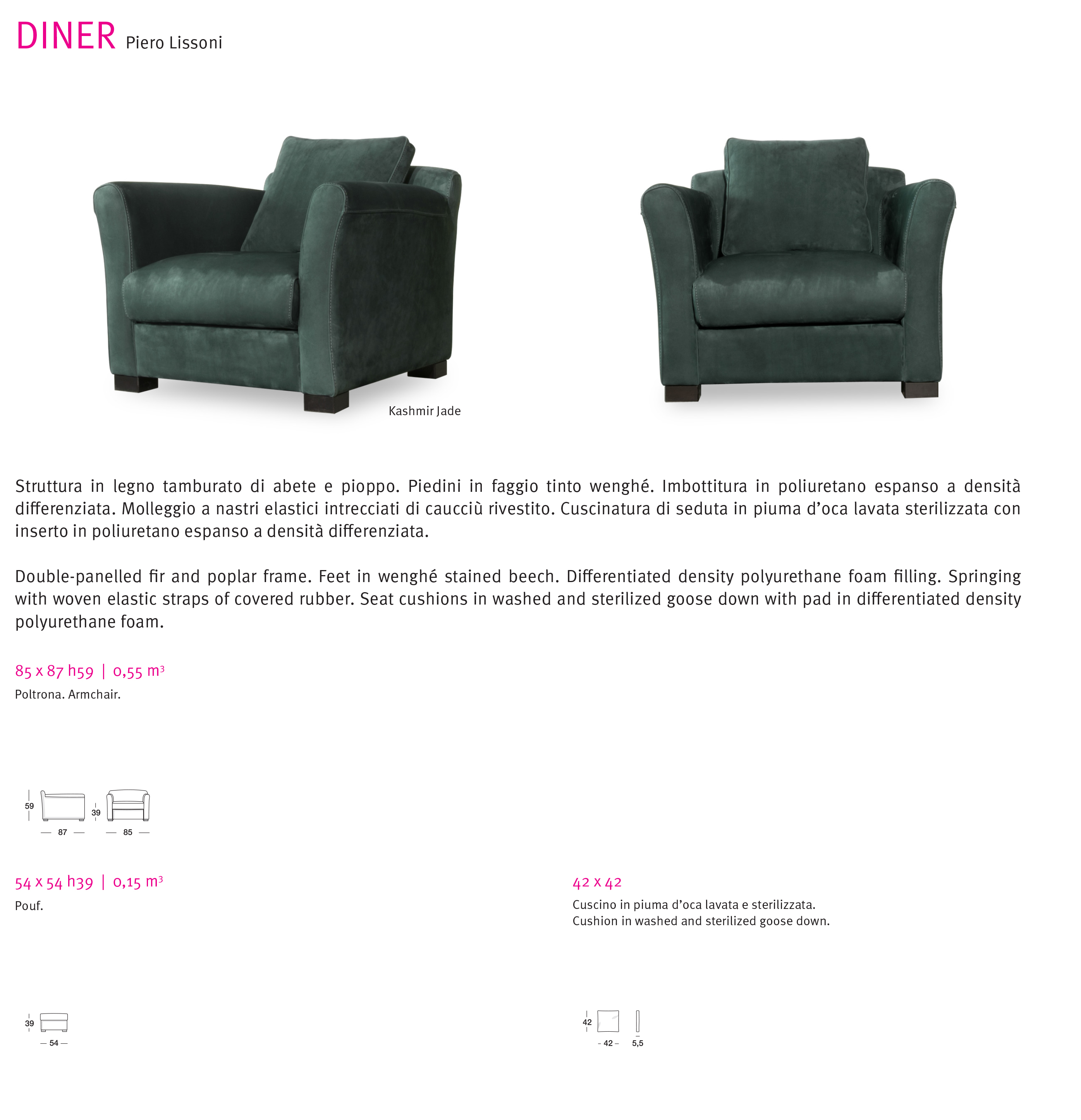 DINER Piero Lissoni

Kashmir Jade

Struttura in legno tamburato di abete e pioppo. Piedini in faggio tinto wenghé. Imbottitura in poliuretano espanso a densità differenziata. Molleggio a nastri elastici intrecciati di caucciù rivestito. Cuscinatura di seduta in piuma d'oca lavata sterilizzata con inserto in poliuretano espanso a densità differenziata.

Double-panelled fir and poplar frame. Feet in wenghé stained beech. Differentiated density polyurethane foam filling. Springing with woven elastic straps of covered rubber. Seat cushions in washed and sterilized goose down with pad in differentiated density polyurethane foam.

85 x 87 h59 | 0,55 $m^3$
Poltrona. Armchair.

59
87
39
85

54 x 54 h39 | 0,15 $m^3$
Pouf.

39
54

42 x 42
Cuscino in piuma d'oca lavata e sterilizzata.
Cushion in washed and sterilized goose down.

42
42
5,5